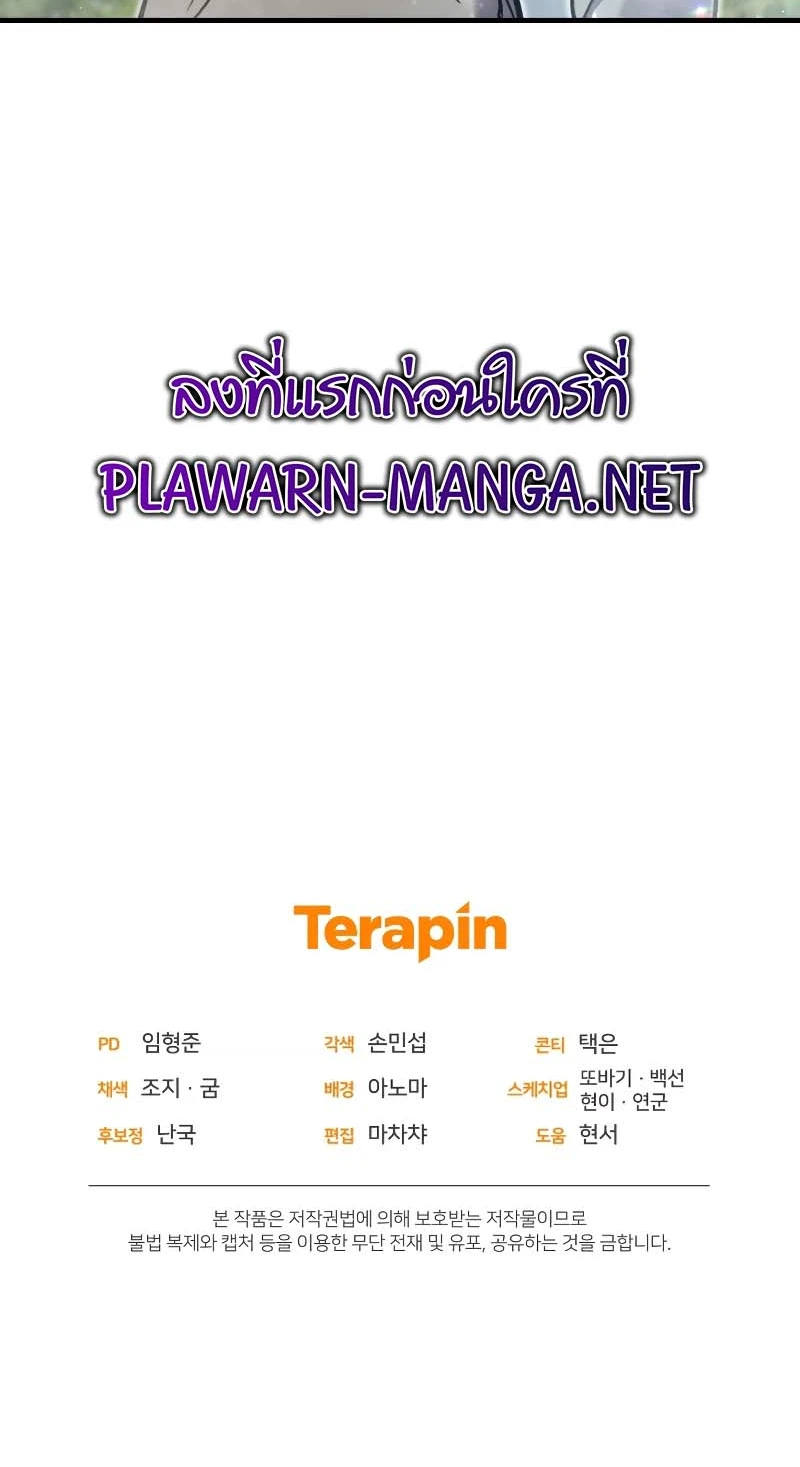 ลงที่แรกก่อนใครที่
PLAWARN-MANGA.NET

Terapin

PD 임형준
채색 조지 · 굼
후보정 난국

각색 손민섭
배경 아노마
편집 마차챠

콘티 택은
스케치업 또바기 · 백선 현이 · 연군
도움 현서

본 작품은 저작권법에 의해 보호받는 저작물이므로 불법 복제와 캡처 등을 이용한 무단 전재 및 유포, 공유하는 것을 금합니다.